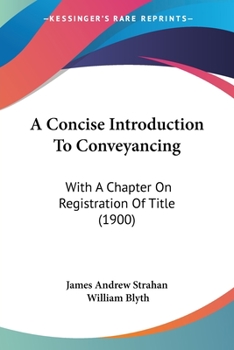 —KESSINGER'S RARE REPRINTS—

A Concise Introduction To Conveyancing

With A Chapter On Registration Of Title (1900)

James Andrew Strahan
William Blyth